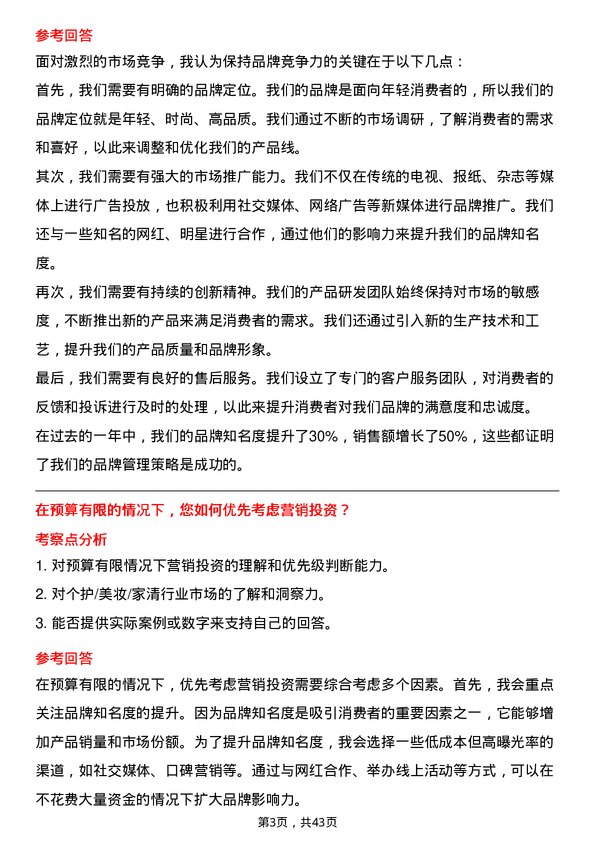 参考回答

面对激烈的市场竞争，我认为保持品牌竞争力的关键在于以下几点：

首先，我们需要有明确的品牌定位。我们的品牌是面向年轻消费者的，所以我们的品牌定位就是年轻、时尚、高品质。我们通过不断的市场调研，了解消费者的需求和喜好，以此来调整和优化我们的产品线。

其次，我们需要有强大的市场推广能力。我们不仅在传统的电视、报纸、杂志等媒体上进行广告投放，也积极利用社交媒体、网络广告等新媒体进行品牌推广。我们还与一些知名的网红、明星进行合作，通过他们的影响力来提升我们的品牌知名度。

再次，我们需要有持续的创新精神。我们的产品研发团队始终保持对市场的敏感度，不断推出新的产品来满足消费者的需求。我们还通过引入新的生产技术和工艺，提升我们的产品质量和品牌形象。

最后，我们需要有良好的售后服务。我们设立了专门的客户服务团队，对消费者的反馈和投诉进行及时的处理，以此来提升消费者对我们品牌的满意度和忠诚度。

在过去的一年中，我们的品牌知名度提升了30%，销售额增长了50%，这些都证明了我们的品牌管理策略是成功的。

在预算有限的情况下，您如何优先考虑营销投资？

考察点分析

1. 对预算有限情况下营销投资的理解和优先级判断能力。

2. 对个护/美妆/家清行业市场的了解和洞察力。

3. 能否提供实际案例或数字来支持自己的回答。

参考回答

在预算有限的情况下，优先考虑营销投资需要综合考虑多个因素。首先，我会重点关注品牌知名度的提升。因为品牌知名度是吸引消费者的重要因素之一，它能够增加产品销量和市场份额。为了提升品牌知名度，我会选择一些低成本但高曝光率的渠道，如社交媒体、口碑营销等。通过与网红合作、举办线上活动等方式，可以在不花费大量资金的情况下扩大品牌影响力。

第3页，共43页